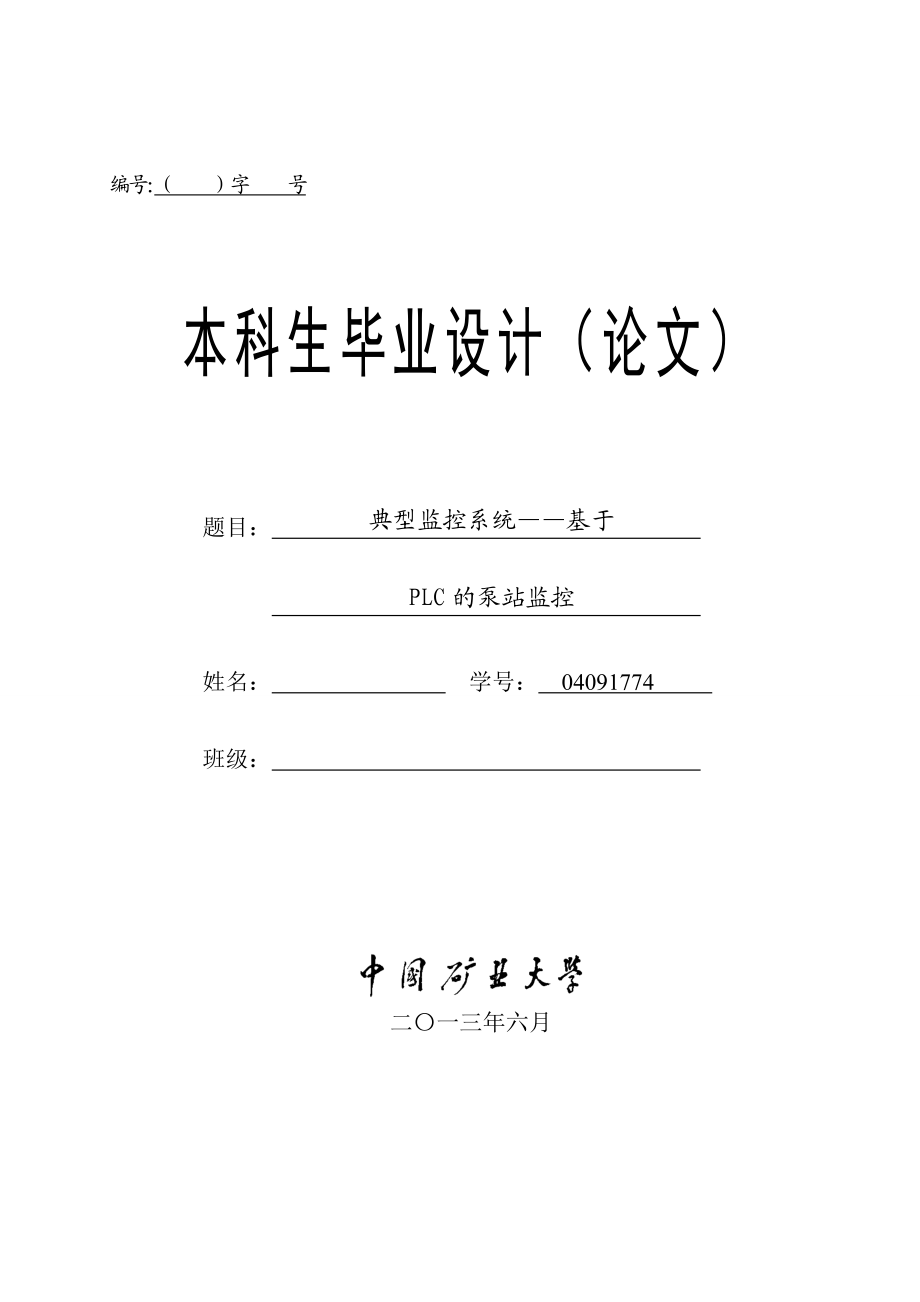 编号:（　　）字　　号

本科生毕业设计（论文）

题目：典型监控系统——基于

PLC 的泵站监控

姓名：　　　　　　学号：04091774

班级：

中国矿业大学

二〇一三年六月